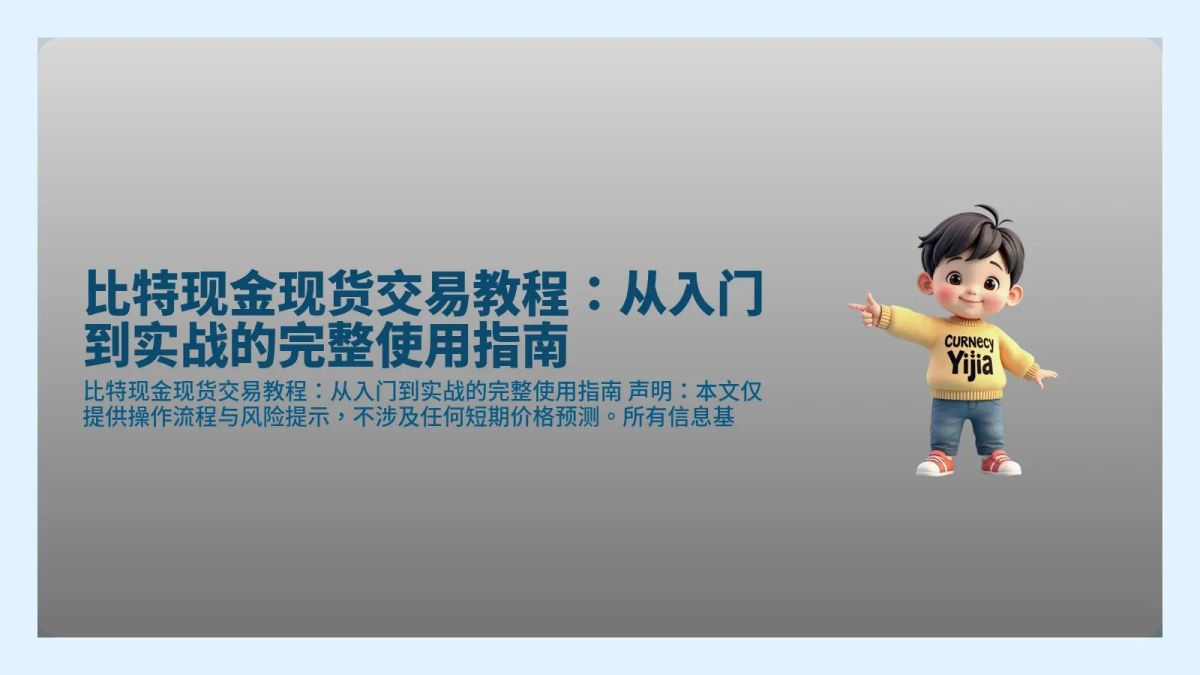 比特现金现货交易教程：从入门到实战的完整使用指南

比特现金现货交易教程：从入门到实战的完整使用指南 声明：本文仅提供操作流程与风险提示，不涉及任何短期价格预测。所有信息基

CURNECY
Yijia